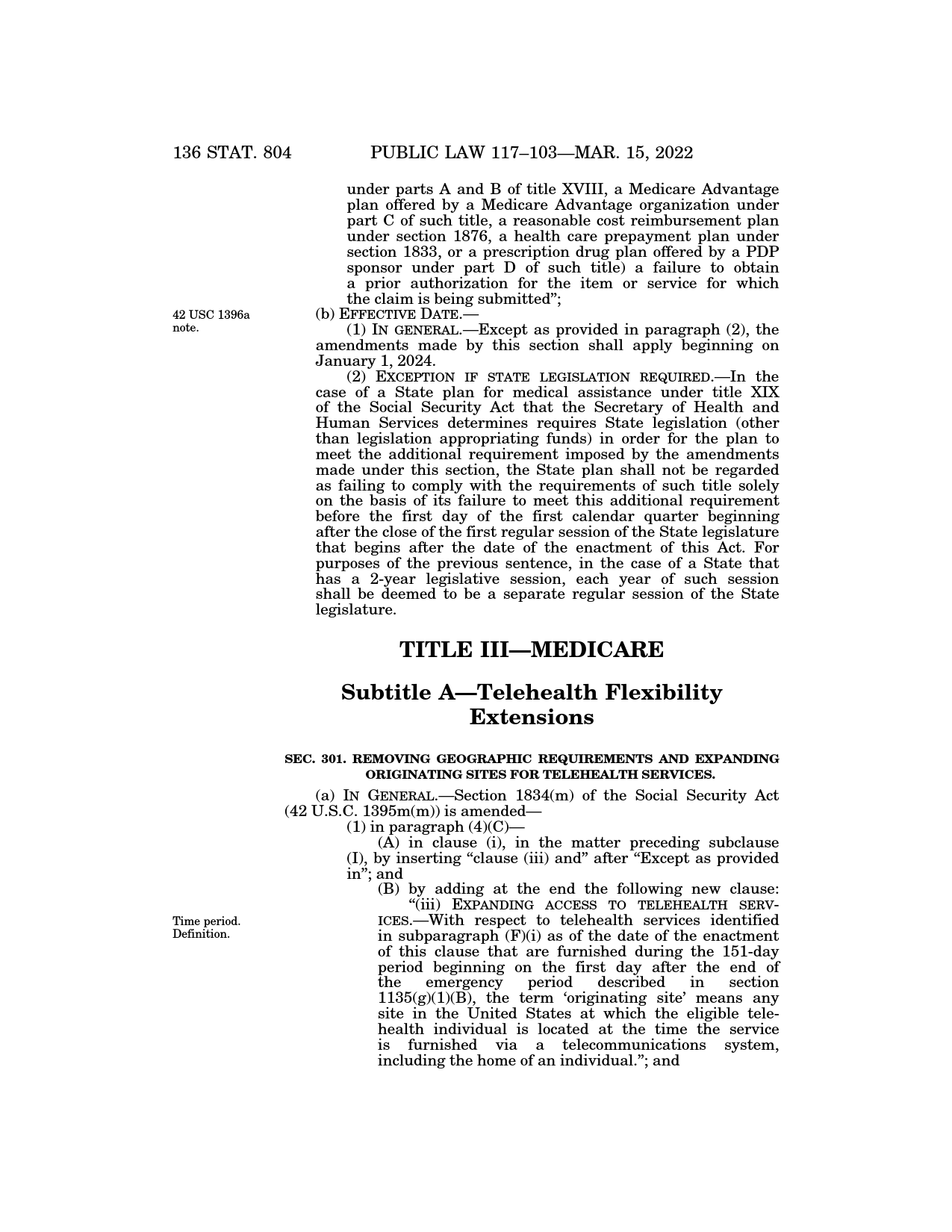 136 STAT. 804 PUBLIC LAW 117–103—MAR. 15, 2022

under parts A and B of title XVIII, a Medicare Advantage plan offered by a Medicare Advantage organization under part C of such title, a reasonable cost reimbursement plan under section 1876, a health care prepayment plan under section 1833, or a prescription drug plan offered by a PDP sponsor under part D of such title) a failure to obtain a prior authorization for the item or service for which the claim is being submitted";

42 USC 1396a note.

(b) EFFECTIVE DATE.—

(1) IN GENERAL.—Except as provided in paragraph (2), the amendments made by this section shall apply beginning on January 1, 2024.

(2) EXCEPTION IF STATE LEGISLATION REQUIRED.—In the case of a State plan for medical assistance under title XIX of the Social Security Act that the Secretary of Health and Human Services determines requires State legislation (other than legislation appropriating funds) in order for the plan to meet the additional requirement imposed by the amendments made under this section, the State plan shall not be regarded as failing to comply with the requirements of such title solely on the basis of its failure to meet this additional requirement before the first day of the first calendar quarter beginning after the close of the first regular session of the State legislature that begins after the date of the enactment of this Act. For purposes of the previous sentence, in the case of a State that has a 2-year legislative session, each year of such session shall be deemed to be a separate regular session of the State legislature.

TITLE III—MEDICARE

Subtitle A—Telehealth Flexibility Extensions

SEC. 301. REMOVING GEOGRAPHIC REQUIREMENTS AND EXPANDING ORIGINATING SITES FOR TELEHEALTH SERVICES.

(a) IN GENERAL.—Section 1834(m) of the Social Security Act (42 U.S.C. 1395m(m)) is amended—

(1) in paragraph (4)(C)—

(A) in clause (i), in the matter preceding subclause (I), by inserting "clause (iii) and" after "Except as provided in"; and

(B) by adding at the end the following new clause:

Time period. Definition.

"(iii) EXPANDING ACCESS TO TELEHEALTH SERVICES.—With respect to telehealth services identified in subparagraph (F)(i) as of the date of the enactment of this clause that are furnished during the 151-day period beginning on the first day after the end of the emergency period described in section 1135(g)(1)(B), the term 'originating site' means any site in the United States at which the eligible telehealth individual is located at the time the service is furnished via a telecommunications system, including the home of an individual."; and